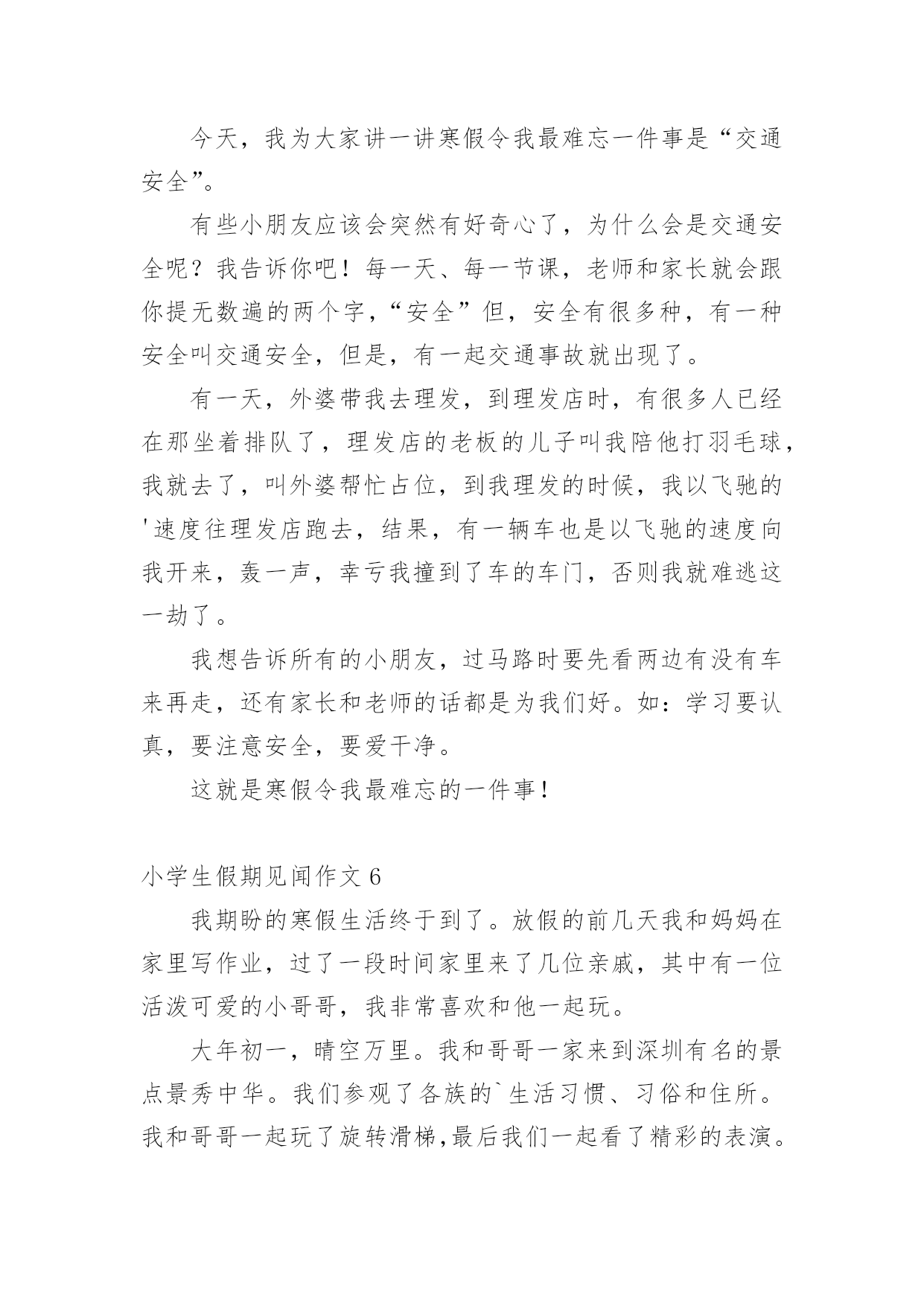 今天，我为大家讲一讲寒假令我最难忘一件事是“交通安全”。

有些小朋友应该会突然有好奇心了，为什么会是交通安全呢？我告诉你吧！每一天、每一节课，老师和家长就会跟你提无数遍的两个字，“安全”但，安全有很多种，有一种安全叫交通安全，但是，有一起交通事故就出现了。

有一天，外婆带我去理发，到理发店时，有很多人已经在那坐着排队了，理发店的老板的儿子叫我陪他打羽毛球，我就去了，叫外婆帮忙占位，到我理发的时候，我以飞驰的'速度往理发店跑去，结果，有一辆车也是以飞驰的速度向我开来，轰一声，幸亏我撞到了车的车门，否则我就难逃这一劫了。

我想告诉所有的小朋友，过马路时要先看两边有没有车来再走，还有家长和老师的话都是为我们好。如：学习要认真，要注意安全，要爱干净。

这就是寒假令我最难忘的一件事！

小学生假期见闻作文 6

我期盼的寒假生活终于到了。放假的前几天我和妈妈在家里写作业，过了一段时间家里来了几位亲戚，其中有一位活泼可爱的小哥哥，我非常喜欢和他一起玩。

大年初一，晴空万里。我和哥哥一家来到深圳有名的景点景秀中华。我们参观了各族的`生活习惯、习俗和住所。我和哥哥一起玩了旋转滑梯,最后我们一起看了精彩的表演。